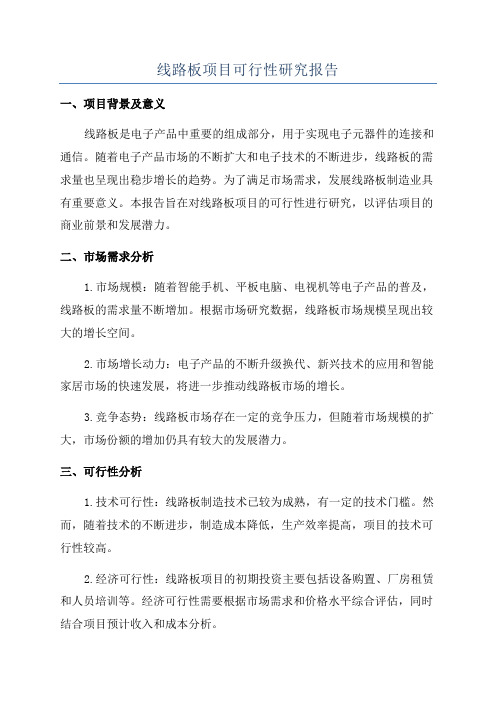 线路板项目可行性研究报告

一、项目背景及意义

线路板是电子产品中重要的组成部分，用于实现电子元器件的连接和通信。随着电子产品市场的不断扩大和电子技术的不断进步，线路板的需求量也呈现出稳步增长的趋势。为了满足市场需求，发展线路板制造业具有重要意义。本报告旨在对线路板项目的可行性进行研究，以评估项目的商业前景和发展潜力。

二、市场需求分析

1.市场规模：随着智能手机、平板电脑、电视机等电子产品的普及，线路板的需求量不断增加。根据市场研究数据，线路板市场规模呈现出较大的增长空间。

2.市场增长动力：电子产品的不断升级换代、新兴技术的应用和智能家居市场的快速发展，将进一步推动线路板市场的增长。

3.竞争态势：线路板市场存在一定的竞争压力，但随着市场规模的扩大，市场份额的增加仍具有较大的发展潜力。

三、可行性分析

1.技术可行性：线路板制造技术已较为成熟，有一定的技术门槛。然而，随着技术的不断进步，制造成本降低，生产效率提高，项目的技术可行性较高。

2.经济可行性：线路板项目的初期投资主要包括设备购置、厂房租赁和人员培训等。经济可行性需要根据市场需求和价格水平综合评估，同时结合项目预计收入和成本分析。